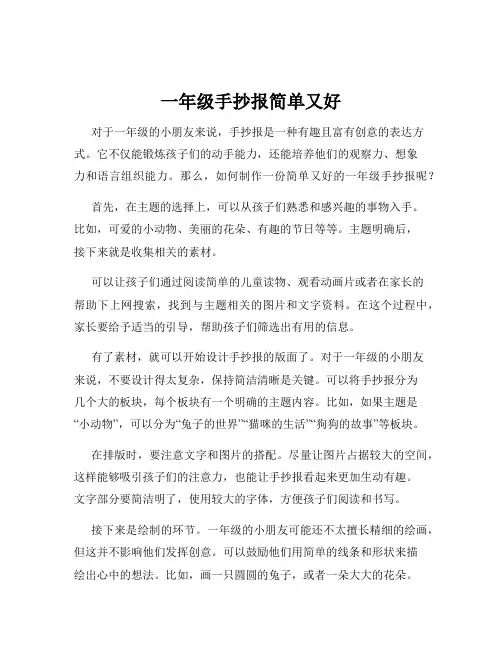 一年级手抄报简单又好

对于一年级的小朋友来说，手抄报是一种有趣且富有创意的表达方式。它不仅能锻炼孩子们的动手能力，还能培养他们的观察力、想象力和语言组织能力。那么，如何制作一份简单又好的一年级手抄报呢？

首先，在主题的选择上，可以从孩子们熟悉和感兴趣的事物入手。比如，可爱的小动物、美丽的花朵、有趣的节日等等。主题明确后，接下来就是收集相关的素材。

可以让孩子们通过阅读简单的儿童读物、观看动画片或者在家长的帮助下上网搜索，找到与主题相关的图片和文字资料。在这个过程中，家长要给予适当的引导，帮助孩子们筛选出有用的信息。

有了素材，就可以开始设计手抄报的版面了。对于一年级的小朋友来说，不要设计得太复杂，保持简洁清晰是关键。可以将手抄报分为几个大的板块，每个板块有一个明确的主题内容。比如，如果主题是“小动物”，可以分为“兔子的世界”“猫咪的生活”“狗狗的故事”等板块。

在排版时，要注意文字和图片的搭配。尽量让图片占据较大的空间，这样能够吸引孩子们的注意力，也能让手抄报看起来更加生动有趣。文字部分要简洁明了，使用较大的字体，方便孩子们阅读和书写。

接下来是绘制的环节。一年级的小朋友可能还不太擅长精细的绘画，但这并不影响他们发挥创意。可以鼓励他们用简单的线条和形状来描绘出心中的想法。比如，画一只圆圆的兔子，或者一朵大大的花朵。